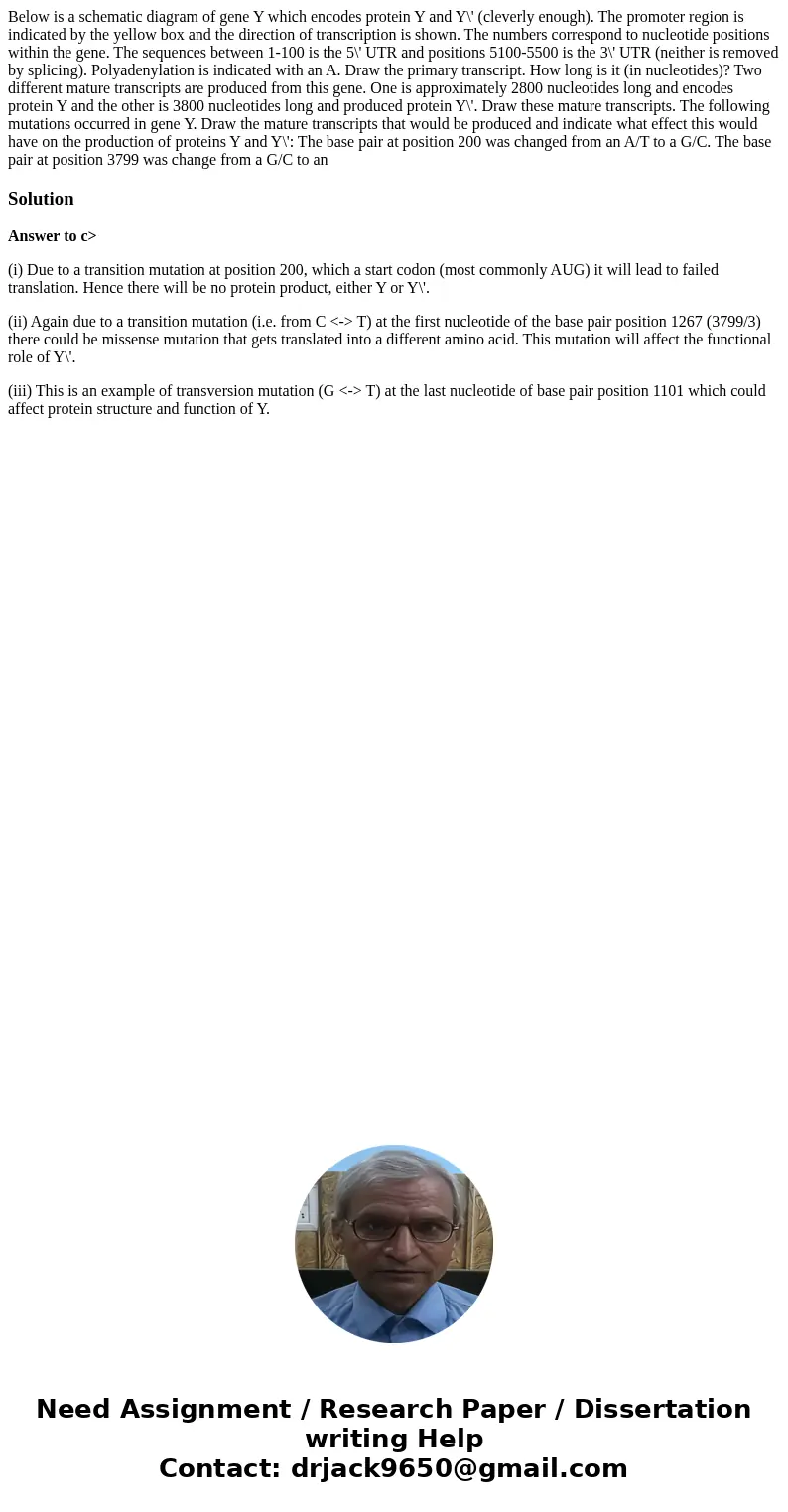 Below is a schematic diagram of gene Y which encodes protein Y and Y\' (cleverly enough). The promoter region is indicated by the yellow box and the direction of transcription is shown. The numbers correspond to nucleotide positions within the gene. The sequences between 1-100 is the 5\' UTR and positions 5100-5500 is the 3\' UTR (neither is removed by splicing). Polyadenylation is indicated with an A. Draw the primary transcript. How long is it (in nucleotides)? Two different mature transcripts are produced from this gene. One is approximately 2800 nucleotides long and encodes protein Y and the other is 3800 nucleotides long and produced protein Y\'. Draw these mature transcripts. The following mutations occurred in gene Y. Draw the mature transcripts that would be produced and indicate what effect this would have on the production of proteins Y and Y\': The base pair at position 200 was changed from an A/T to a G/C. The base pair at position 3799 was change from a G/C to an

Solution

Answer to c>

(i) Due to a transition mutation at position 200, which a start codon (most commonly AUG) it will lead to failed translation. Hence there will be no protein product, either Y or Y\'.

(ii) Again due to a transition mutation (i.e. from C <-> T) at the first nucleotide of the base pair position 1267 (3799/3) there could be missense mutation that gets translated into a different amino acid. This mutation will affect the functional role of Y\'.

(iii) This is an example of transversion mutation (G <-> T) at the last nucleotide of base pair position 1101 which could affect protein structure and function of Y.

Need Assignment / Research Paper / Dissertation writing Help
Contact: drjack9650@gmail.com